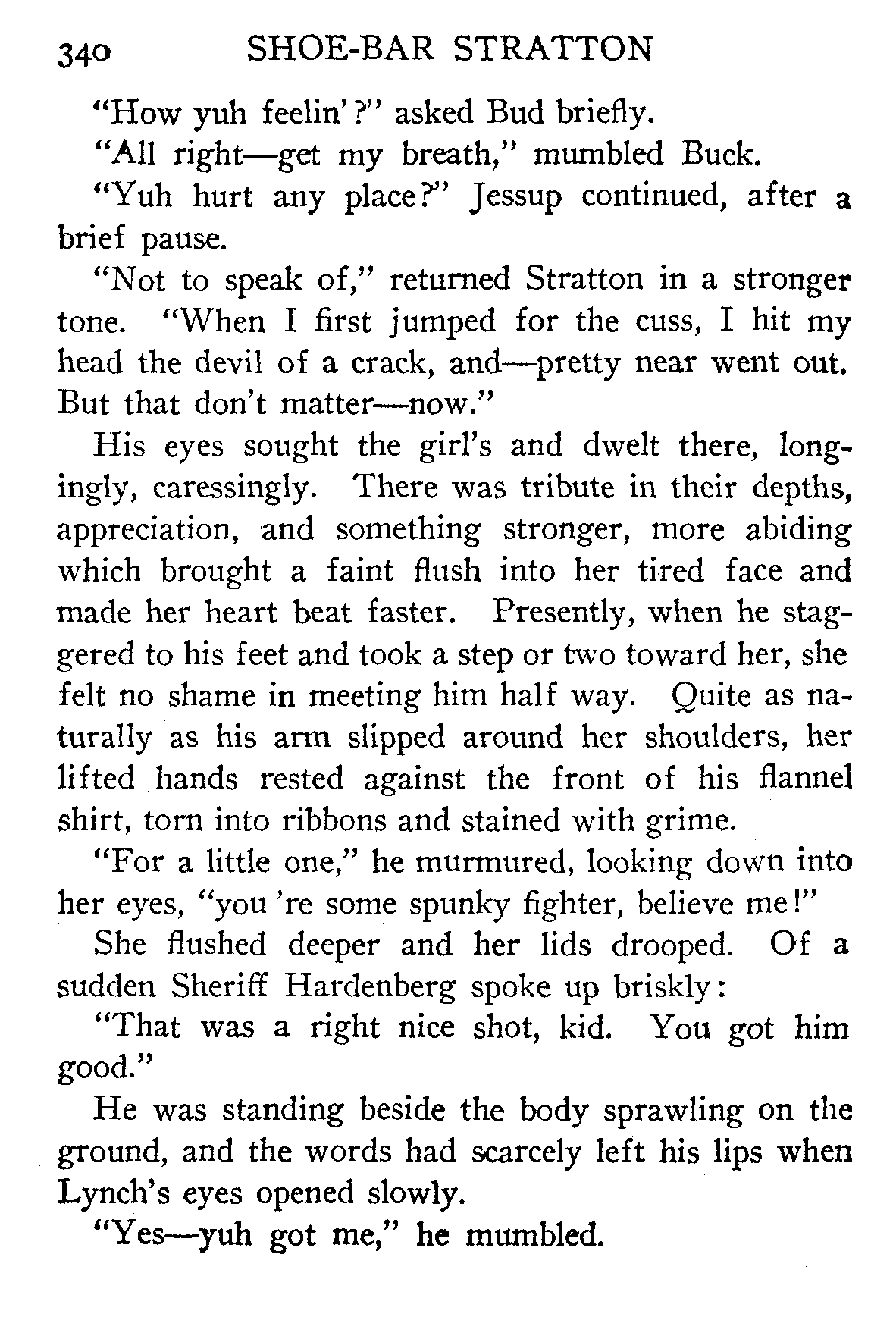 340 SHOE-BAR STRATTON

"How yuh feelin'?" asked Bud briefly.

"All right—get my breath," mumbled Buck.

"Yuh hurt any place?" Jessup continued, after a brief pause.

"Not to speak of," returned Stratton in a stronger tone. "When I first jumped for the cuss, I hit my head the devil of a crack, and—pretty near went out. But that don't matter—now."

His eyes sought the girl's and dwelt there, longingly, caressingly. There was tribute in their depths, appreciation, and something stronger, more abiding which brought a faint flush into her tired face and made her heart beat faster. Presently, when he staggered to his feet and took a step or two toward her, she felt no shame in meeting him half way. Quite as naturally as his arm slipped around her shoulders, her lifted hands rested against the front of his flannel shirt, torn into ribbons and stained with grime.

"For a little one," he murmured, looking down into her eyes, "you 're some spunky fighter, believe me!"

She flushed deeper and her lids drooped. Of a sudden Sheriff Hardenberg spoke up briskly:

"That was a right nice shot, kid. You got him good."

He was standing beside the body sprawling on the ground, and the words had scarcely left his lips when Lynch's eyes opened slowly.

"Yes—yuh got me," he mumbled.